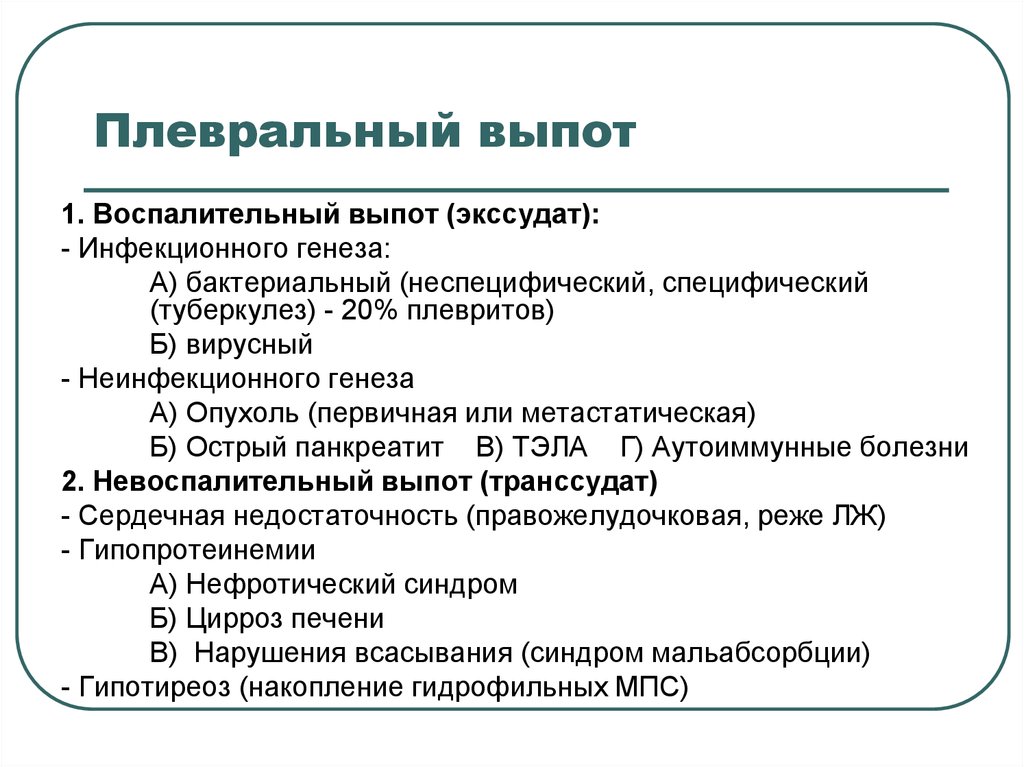 Плевральный выпот

1. Воспалительный выпот (экссудат):
- Инфекционного генеза:
А) бактериальный (неспецифический, специфический (туберкулез) - 20% плевритов)
Б) вирусный
- Неинфекционного генеза
А) Опухоль (первичная или метастатическая)
Б) Острый панкреатит В) ТЭЛА Г) Аутоиммунные болезни
2. Невоспалительный выпот (транссудат)
- Сердечная недостаточность (правожелудочковая, реже ЛЖ)
- Гипопротеинемии
А) Нефротический синдром
Б) Цирроз печени
В) Нарушения всасывания (синдром мальабсорбции)
- Гипотиреоз (накопление гидрофильных МПС)